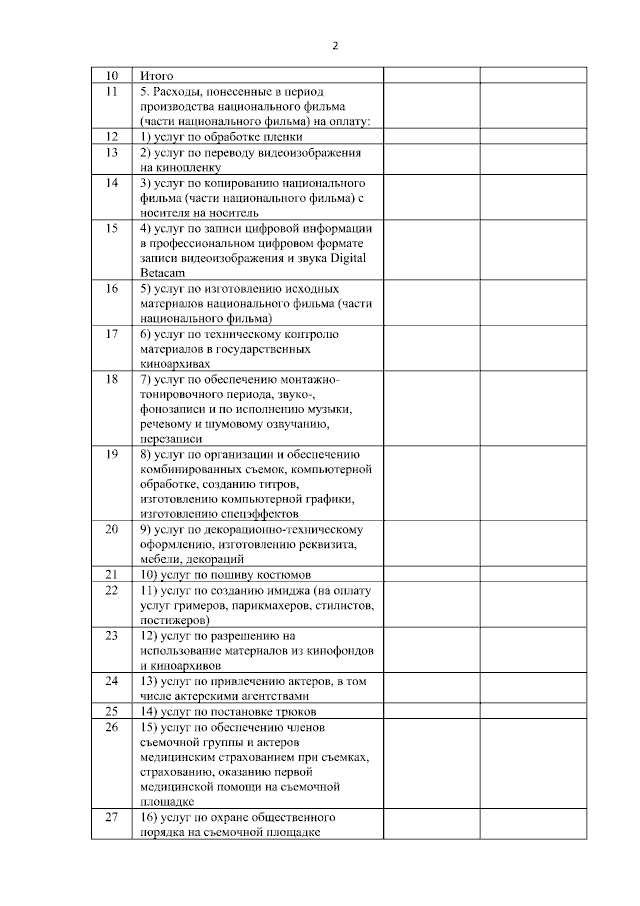 2

| | | | |
|---|---|---|---|
| 10 | Итого | | |
| 11 | 5. Расходы, понесенные в период производства национального фильма (части национального фильма) на оплату: | | |
| 12 | 1) услуг по обработке пленки | | |
| 13 | 2) услуг по переводу видеоизображения на кинопленку | | |
| 14 | 3) услуг по копированию национального фильма (части национального фильма) с носителя на носитель | | |
| 15 | 4) услуг по записи цифровой информации в профессиональном цифровом формате записи видеоизображения и звука Digital Betacam | | |
| 16 | 5) услуг по изготовлению исходных материалов национального фильма (части национального фильма) | | |
| 17 | 6) услуг по техническому контролю материалов в государственных киноархивах | | |
| 18 | 7) услуг по обеспечению монтажно-тонировочного периода, звуко-, фонозаписи и по исполнению музыки, речевому и шумовому озвучанию, перезаписи | | |
| 19 | 8) услуг по организации и обеспечению комбинированных съемок, компьютерной обработке, созданию титров, изготовлению компьютерной графики, изготовлению спецэффектов | | |
| 20 | 9) услуг по декорационно-техническому оформлению, изготовлению реквизита, мебели, декораций | | |
| 21 | 10) услуг по пошиву костюмов | | |
| 22 | 11) услуг по созданию имиджа (на оплату услуг гримеров, парикмахеров, стилистов, постижеров) | | |
| 23 | 12) услуг по разрешению на использование материалов из кинофондов и киноархивов | | |
| 24 | 13) услуг по привлечению актеров, в том числе актерскими агентствами | | |
| 25 | 14) услуг по постановке трюков | | |
| 26 | 15) услуг по обеспечению членов съемочной группы и актеров медицинским страхованием при съемках, страхованию, оказанию первой медицинской помощи на съемочной площадке | | |
| 27 | 16) услуг по охране общественного порядка на съемочной площадке | | |